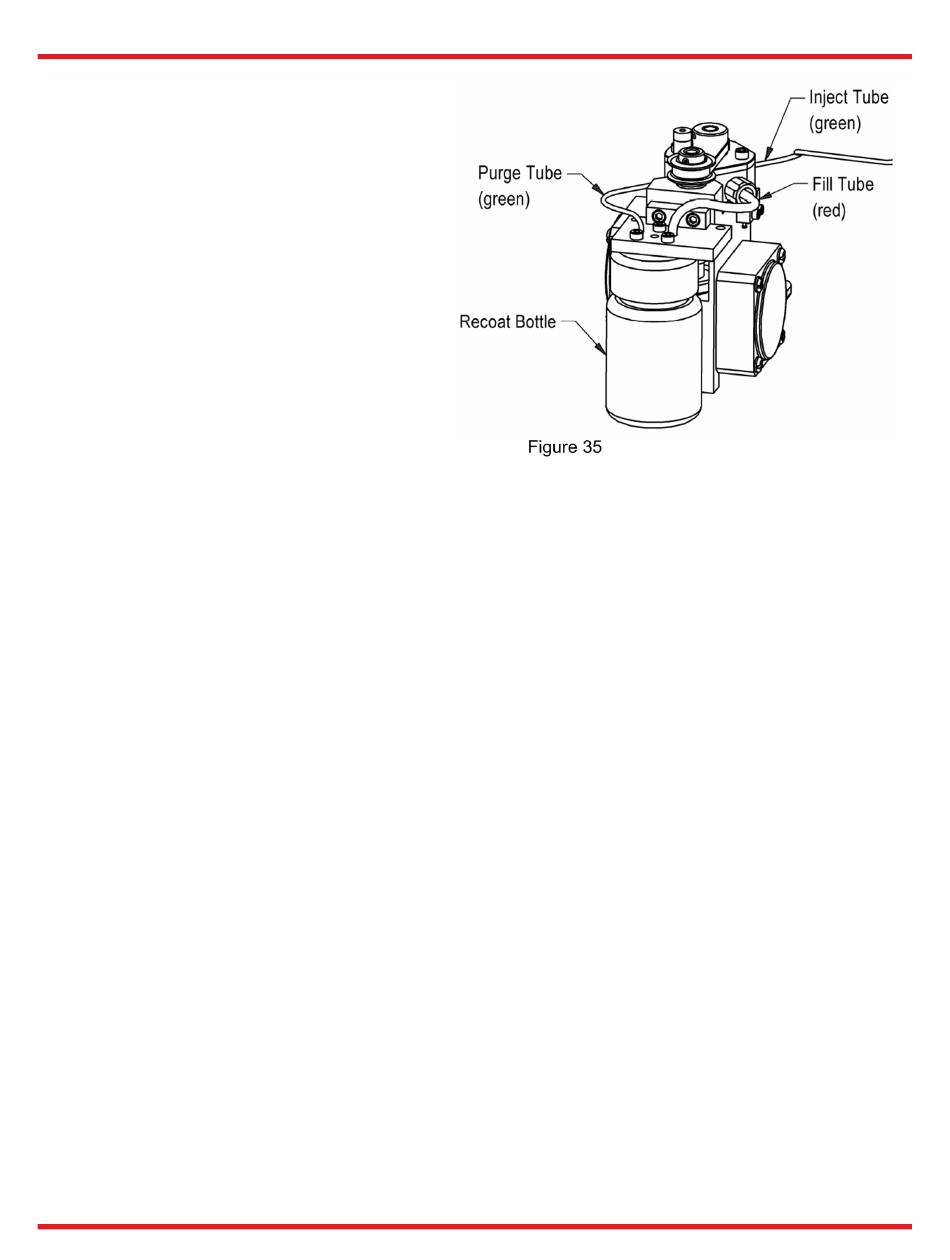 Inject Tube
(green)

Purge Tube
(green)

Fill Tube
(red)

Recoat Bottle

Figure 35